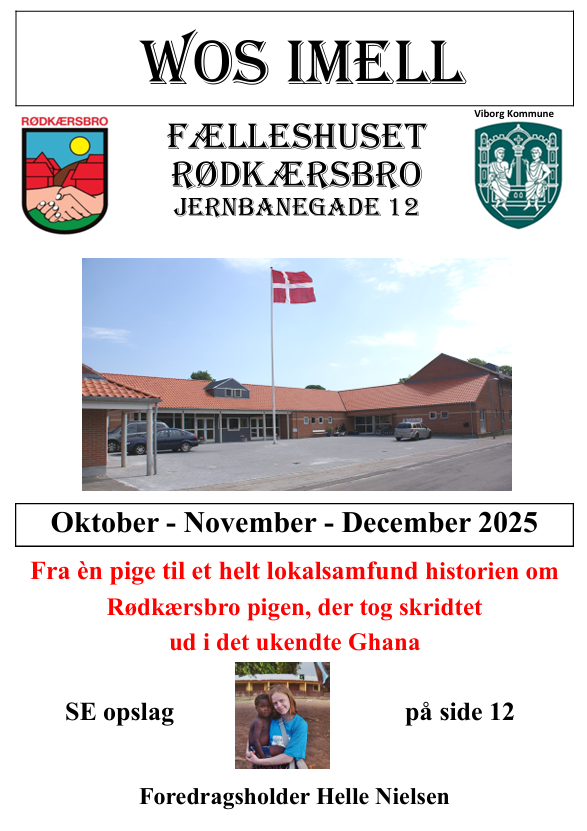 WOS IMELL

RØDKÆRSBRO

FÆLLESHUSET
RØDKÆRSBRO
JERNBANEGADE 12

Viborg Kommune

Oktober - November - December 2025

Fra èn pige til et helt lokalsamfund historien om Rødkærsbro pigen, der tog skridtet ud i det ukendte Ghana

SE opslag

på side 12

Foredragsholder Helle Nielsen